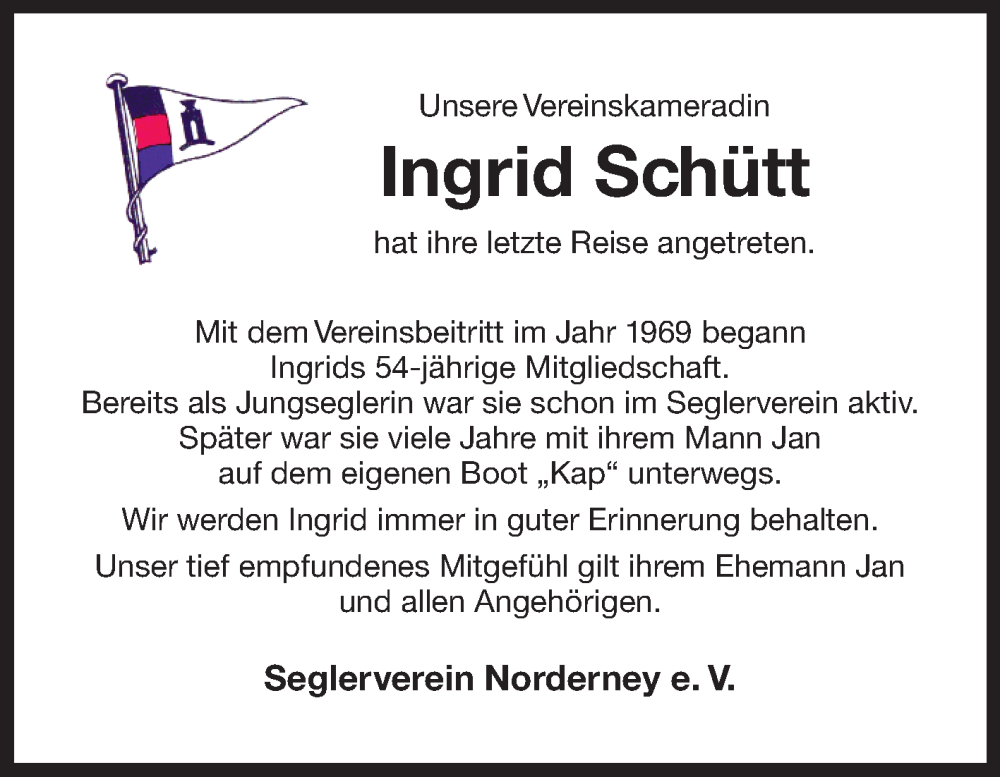 Unsere Vereinskameradin

Ingrid Schütt

hat ihre letzte Reise angetreten.

Mit dem Vereinsbeitritt im Jahr 1969 begann Ingrids 54-jährige Mitgliedschaft. Bereits als Jungseglerin war sie schon im Seglerverein aktiv. Später war sie viele Jahre mit ihrem Mann Jan auf dem eigenen Boot „Kap“ unterwegs.

Wir werden Ingrid immer in guter Erinnerung behalten.

Unser tief empfundenes Mitgefühl gilt ihrem Ehemann Jan und allen Angehörigen.

Seglerverein Norderney e. V.